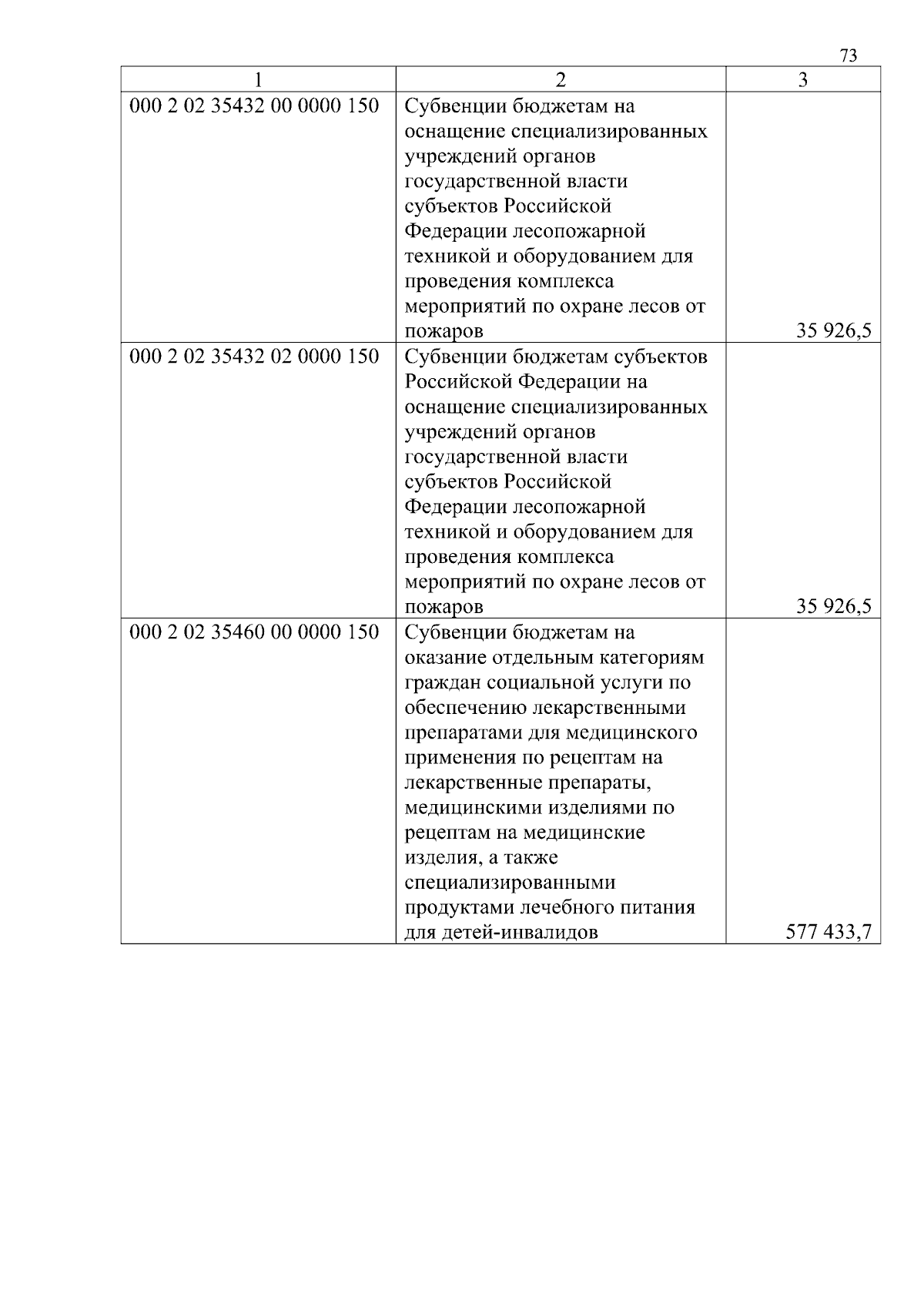 73

| 1 | 2 | 3 |
|---|---|---|
| 000 2 02 35432 00 0000 150 | Субвенции бюджетам на оснащение специализированных учреждений органов государственной власти субъектов Российской Федерации лесопожарной техникой и оборудованием для проведения комплекса мероприятий по охране лесов от пожаров | 35 926,5 |
| 000 2 02 35432 02 0000 150 | Субвенции бюджетам субъектов Российской Федерации на оснащение специализированных учреждений органов государственной власти субъектов Российской Федерации лесопожарной техникой и оборудованием для проведения комплекса мероприятий по охране лесов от пожаров | 35 926,5 |
| 000 2 02 35460 00 0000 150 | Субвенции бюджетам на оказание отдельным категориям граждан социальной услуги по обеспечению лекарственными препаратами для медицинского применения по рецептам на лекарственные препараты, медицинскими изделиями по рецептам на медицинские изделия, а также специализированными продуктами лечебного питания для детей-инвалидов | 577 433,7 |